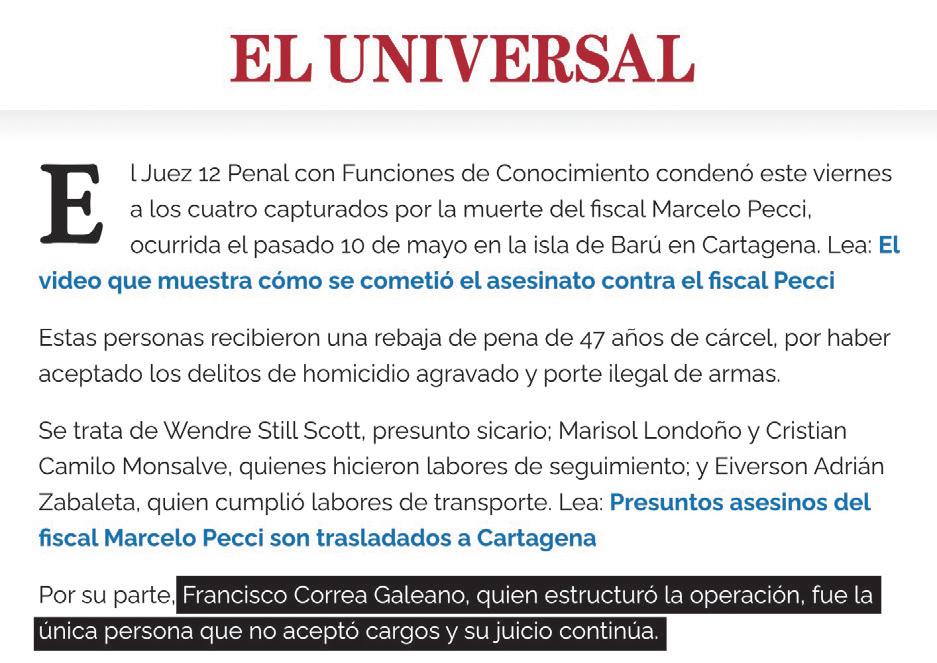 EL UNIVERSAL

El Juez 12 Penal con Funciones de Conocimiento condenó este viernes a los cuatro capturados por la muerte del fiscal Marcelo Pecci, ocurrida el pasado 10 de mayo en la isla de Barú en Cartagena. Lea: El video que muestra cómo se cometió el asesinato contra el fiscal Pecci

Estas personas recibieron una rebaja de pena de 47 años de cárcel, por haber aceptado los delitos de homicidio agravado y porte ilegal de armas.

Se trata de Wendre Still Scott, presunto sicario; Marisol Londoño y Cristian Camilo Monsalve, quienes hicieron labores de seguimiento; y Eiverson Adrián Zabaleta, quien cumplió labores de transporte. Lea: Presuntos asesinos del fiscal Marcelo Pecci son trasladados a Cartagena

Por su parte, Francisco Correa Galeano, quien estructuró la operación, fue la única persona que no aceptó cargos y su juicio continúa.